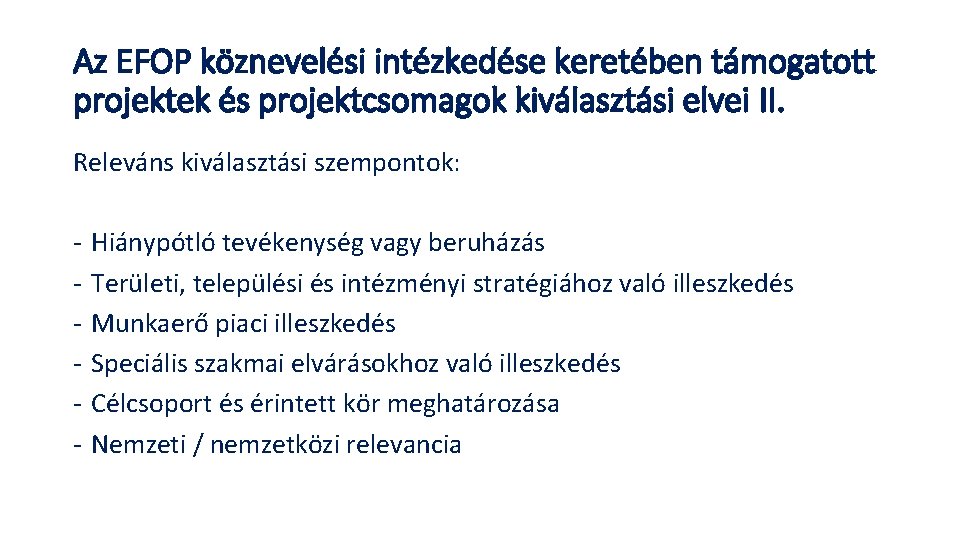 Az EFOP köznevelési intézkedése keretében támogatott projektek és projektcsomagok kiválasztási elvei II.

Releváns kiválasztási szempontok:

- Hiánypótló tevékenység vagy beruházás
- Területi, települési és intézményi stratégiához való illeszkedés
- Munkaerő piaci illeszkedés
- Speciális szakmai elvárásokhoz való illeszkedés
- Célcsoport és érintett kör meghatározása
- Nemzeti / nemzetközi relevancia